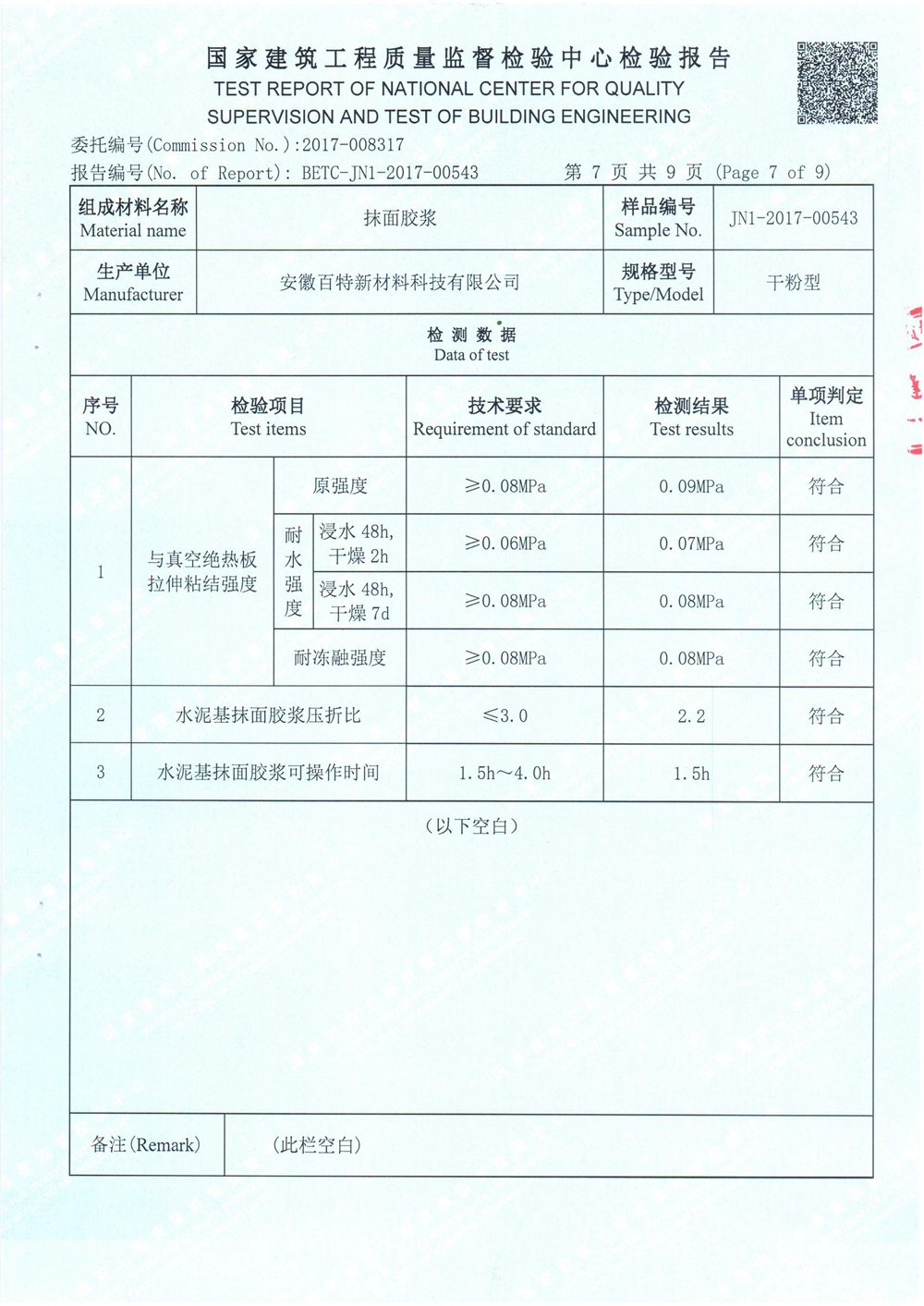 国家建筑工程质量监督检验中心检验报告
TEST REPORT OF NATIONAL CENTER FOR QUALITY SUPERVISION AND TEST OF BUILDING ENGINEERING

委托编号(Commission No.):2017-008317
报告编号(No. of Report): BETC-JN1-2017-00543　　第 7 页 共 9 页 (Page 7 of 9)

| 组成材料名称 Material name | 抹面胶浆 | 样品编号 Sample No. | JN1-2017-00543 |
|---|---|---|---|
| 生产单位 Manufacturer | 安徽百特新材料科技有限公司 | 规格型号 Type/Model | 干粉型 |

检测数据
Data of test

| 序号 NO. | 检验项目 Test items | | | 技术要求 Requirement of standard | 检测结果 Test results | 单项判定 Item conclusion |
|---|---|---|---|---|---|---|
| 1 | 与真空绝热板拉伸粘结强度 | 原强度 | | ≥0.08MPa | 0.09MPa | 符合 |
| | | 耐水强度 | 浸水 48h, 干燥 2h | ≥0.06MPa | 0.07MPa | 符合 |
| | | | 浸水 48h, 干燥 7d | ≥0.08MPa | 0.08MPa | 符合 |
| | | 耐冻融强度 | | ≥0.08MPa | 0.08MPa | 符合 |
| 2 | 水泥基抹面胶浆压折比 | | | ≤3.0 | 2.2 | 符合 |
| 3 | 水泥基抹面胶浆可操作时间 | | | 1.5h～4.0h | 1.5h | 符合 |

(以下空白)

| 备注(Remark) | (此栏空白) |
|---|---|